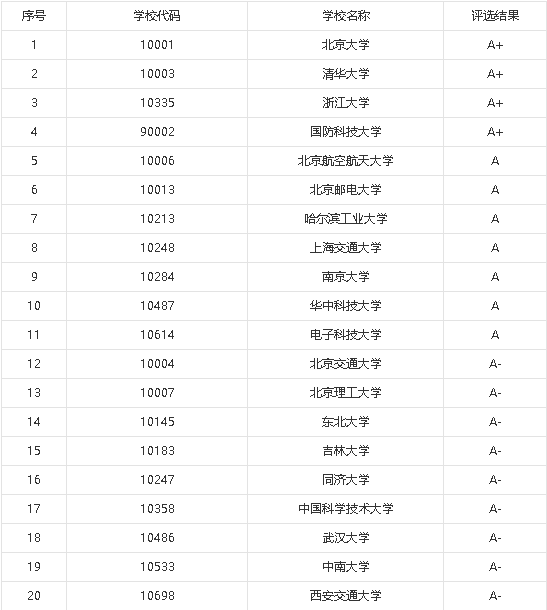 | 序号 | 学校代码 | 学校名称 | 评选结果 |
|---|---|---|---|
| 1 | 10001 | 北京大学 | A+ |
| 2 | 10003 | 清华大学 | A+ |
| 3 | 10335 | 浙江大学 | A+ |
| 4 | 90002 | 国防科技大学 | A+ |
| 5 | 10006 | 北京航空航天大学 | A |
| 6 | 10013 | 北京邮电大学 | A |
| 7 | 10213 | 哈尔滨工业大学 | A |
| 8 | 10248 | 上海交通大学 | A |
| 9 | 10284 | 南京大学 | A |
| 10 | 10487 | 华中科技大学 | A |
| 11 | 10614 | 电子科技大学 | A |
| 12 | 10004 | 北京交通大学 | A- |
| 13 | 10007 | 北京理工大学 | A- |
| 14 | 10145 | 东北大学 | A- |
| 15 | 10183 | 吉林大学 | A- |
| 16 | 10247 | 同济大学 | A- |
| 17 | 10358 | 中国科学技术大学 | A- |
| 18 | 10486 | 武汉大学 | A- |
| 19 | 10533 | 中南大学 | A- |
| 20 | 10698 | 西安交通大学 | A- |